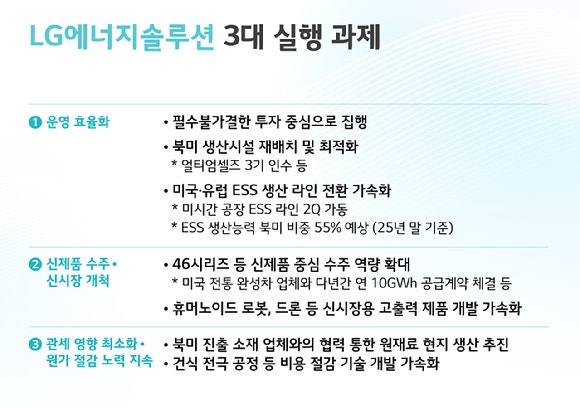 LG에너지솔루션 3대 실행 과제

❶ 운영 효율화

• 필수불가결한 투자 중심으로 집행

• 북미 생산시설 재배치 및 최적화
* 얼티엄셀즈 3기 인수 등

• 미국·유럽 ESS 생산 라인 전환 가속화
* 미시간 공장 ESS 라인 2Q 가동
* ESS 생산능력 북미 비중 55% 예상 (25년 말 기준)

❷ 신제품 수주 • 신시장 개척

• 46시리즈 등 신제품 중심 수주 역량 확대
* 미국 전통 완성차 업체와 다년간 연 10GWh 공급계약 체결 등

• 휴머노이드 로봇, 드론 등 신시장용 고출력 제품 개발 가속화

❸ 관세 영향 최소화 • 원가 절감 노력 지속

• 북미 진출 소재 업체와의 협력 통한 원재료 현지 생산 추진
• 건식 전극 공정 등 비용 절감 기술 개발 가속화